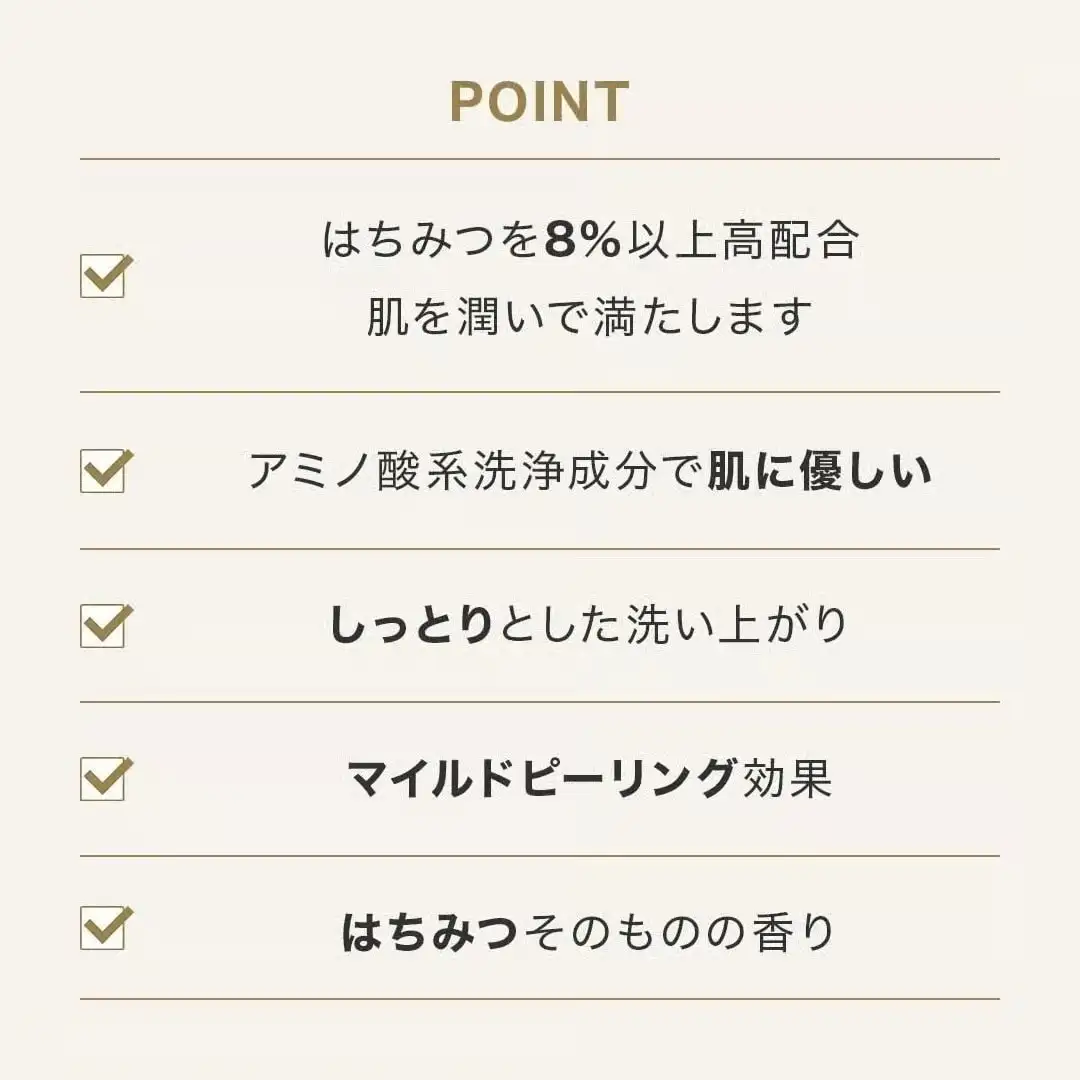 POINT

☑ はちみつを8%以上高配合
肌を潤いで満たします

☑ アミノ酸系洗浄成分で肌に優しい

☑ しっとりとした洗い上がり

☑ マイルドピーリング効果

☑ はちみつそのものの香り